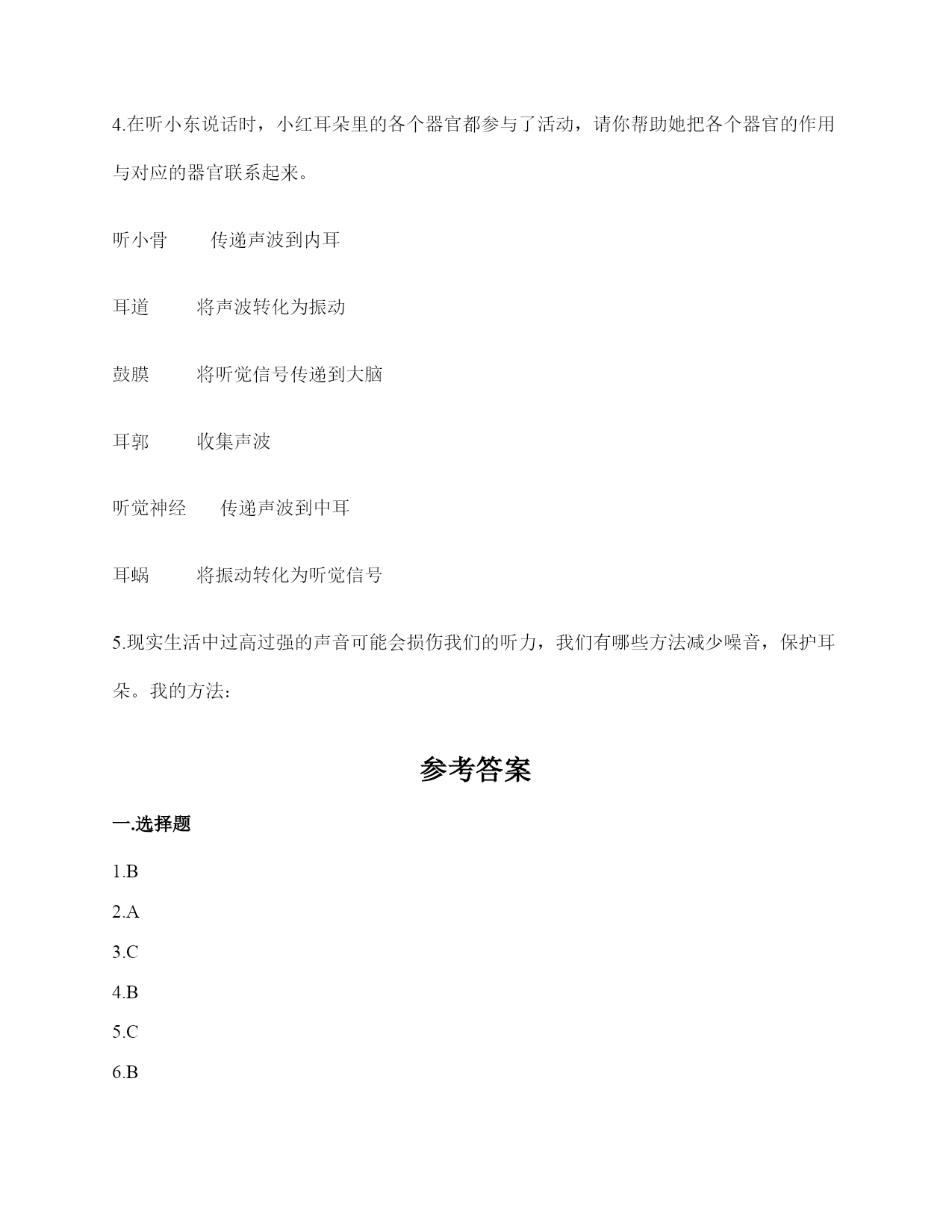 4.在听小东说话时，小红耳朵里的各个器官都参与了活动，请你帮助她把各个器官的作用与对应的器官联系起来。

听小骨 传递声波到内耳

耳道 将声波转化为振动

鼓膜 将听觉信号传递到大脑

耳郭 收集声波

听觉神经 传递声波到中耳

耳蜗 将振动转化为听觉信号

5.现实生活中过高过强的声音可能会损伤我们的听力，我们有哪些方法减少噪音，保护耳朵。我的方法：

参考答案

一.选择题

1.B

2.A

3.C

4.B

5.C

6.B